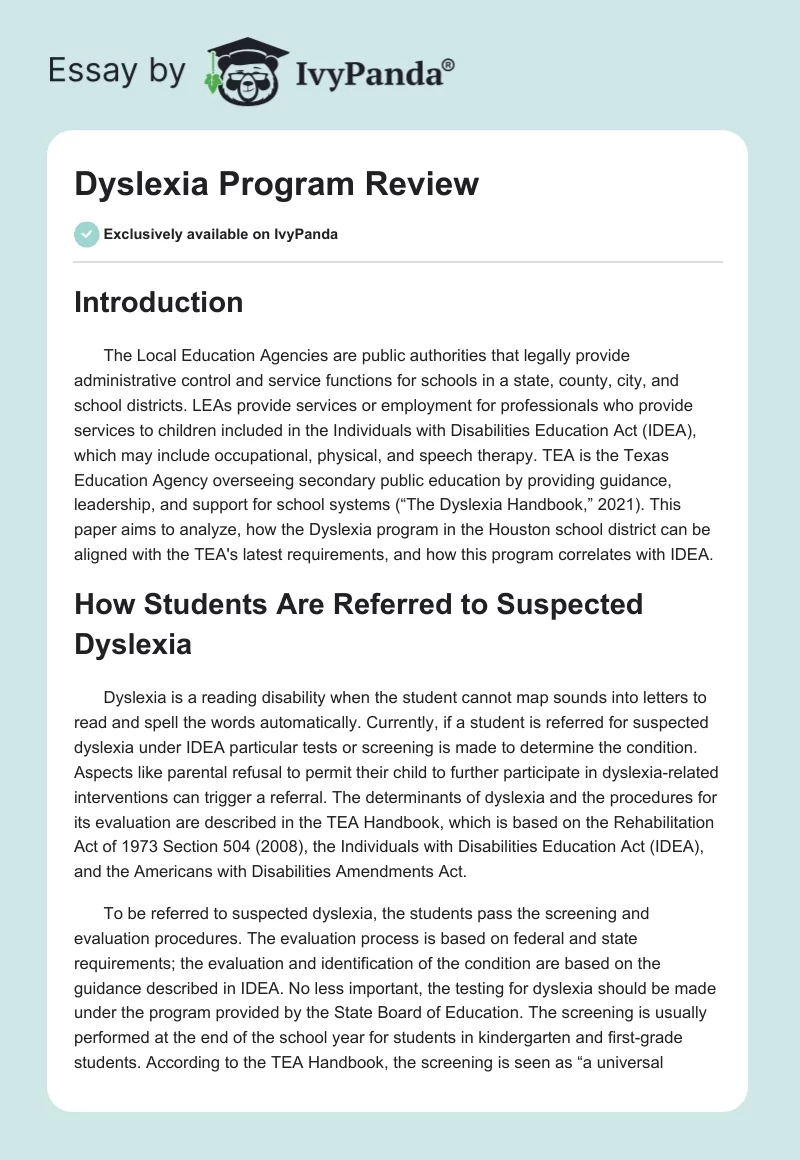 Essay by IvyPanda®

Dyslexia Program Review

Exclusively available on IvyPanda

Introduction

The Local Education Agencies are public authorities that legally provide administrative control and service functions for schools in a state, county, city, and school districts. LEAs provide services or employment for professionals who provide services to children included in the Individuals with Disabilities Education Act (IDEA), which may include occupational, physical, and speech therapy. TEA is the Texas Education Agency overseeing secondary public education by providing guidance, leadership, and support for school systems (“The Dyslexia Handbook,” 2021). This paper aims to analyze, how the Dyslexia program in the Houston school district can be aligned with the TEA's latest requirements, and how this program correlates with IDEA.

How Students Are Referred to Suspected Dyslexia

Dyslexia is a reading disability when the student cannot map sounds into letters to read and spell the words automatically. Currently, if a student is referred for suspected dyslexia under IDEA particular tests or screening is made to determine the condition. Aspects like parental refusal to permit their child to further participate in dyslexia-related interventions can trigger a referral. The determinants of dyslexia and the procedures for its evaluation are described in the TEA Handbook, which is based on the Rehabilitation Act of 1973 Section 504 (2008), the Individuals with Disabilities Education Act (IDEA), and the Americans with Disabilities Amendments Act.

To be referred to suspected dyslexia, the students pass the screening and evaluation procedures. The evaluation process is based on federal and state requirements; the evaluation and identification of the condition are based on the guidance described in IDEA. No less important, the testing for dyslexia should be made under the program provided by the State Board of Education. The screening is usually performed at the end of the school year for students in kindergarten and first-grade students. According to the TEA Handbook, the screening is seen as “a universal